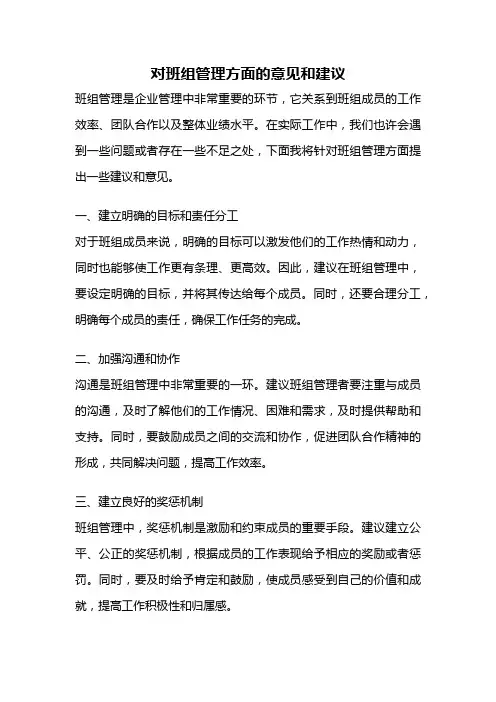 对班组管理方面的意见和建议

班组管理是企业管理中非常重要的环节，它关系到班组成员的工作效率、团队合作以及整体业绩水平。在实际工作中，我们也许会遇到一些问题或者存在一些不足之处，下面我将针对班组管理方面提出一些建议和意见。

一、建立明确的目标和责任分工

对于班组成员来说，明确的目标可以激发他们的工作热情和动力，同时也能够使工作更有条理、更高效。因此，建议在班组管理中，要设定明确的目标，并将其传达给每个成员。同时，还要合理分工，明确每个成员的责任，确保工作任务的完成。

二、加强沟通和协作

沟通是班组管理中非常重要的一环。建议班组管理者要注重与成员的沟通，及时了解他们的工作情况、困难和需求，及时提供帮助和支持。同时，要鼓励成员之间的交流和协作，促进团队合作精神的形成，共同解决问题，提高工作效率。

三、建立良好的奖惩机制

班组管理中，奖惩机制是激励和约束成员的重要手段。建议建立公平、公正的奖惩机制，根据成员的工作表现给予相应的奖励或者惩罚。同时，要及时给予肯定和鼓励，使成员感受到自己的价值和成就，提高工作积极性和归属感。